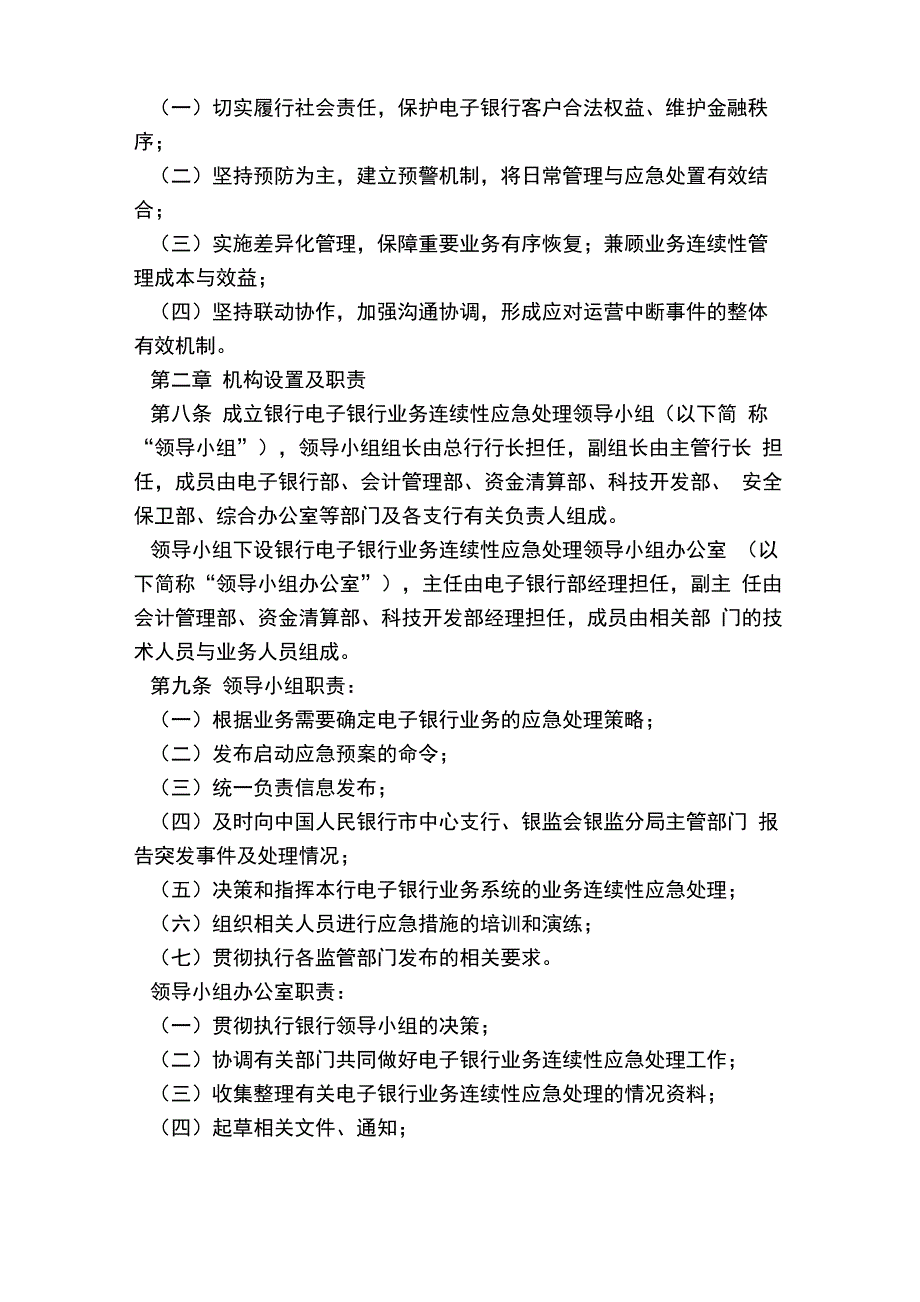 （一）切实履行社会责任，保护电子银行客户合法权益、维护金融秩序；

（二）坚持预防为主，建立预警机制，将日常管理与应急处置有效结合；

（三）实施差异化管理，保障重要业务有序恢复；兼顾业务连续性管理成本与效益；

（四）坚持联动协作，加强沟通协调，形成应对运营中断事件的整体有效机制。

第二章 机构设置及职责

第八条 成立银行电子银行业务连续性应急处理领导小组（以下简 称“领导小组”），领导小组组长由总行行长担任，副组长由主管行长 担任，成员由电子银行部、会计管理部、资金清算部、科技开发部、 安全保卫部、综合办公室等部门及各支行有关负责人组成。

领导小组下设银行电子银行业务连续性应急处理领导小组办公室 （以下简称“领导小组办公室”），主任由电子银行部经理担任，副主 任由会计管理部、资金清算部、科技开发部经理担任，成员由相关部 门的技术人员与业务人员组成。

第九条 领导小组职责：

（一）根据业务需要确定电子银行业务的应急处理策略；

（二）发布启动应急预案的命令；

（三）统一负责信息发布；

（四）及时向中国人民银行市中心支行、银监会银监分局主管部门 报告突发事件及处理情况；

（五）决策和指挥本行电子银行业务系统的业务连续性应急处理；

（六）组织相关人员进行应急措施的培训和演练；

（七）贯彻执行各监管部门发布的相关要求。

领导小组办公室职责：

（一）贯彻执行银行领导小组的决策；

（二）协调有关部门共同做好电子银行业务连续性应急处理工作；

（三）收集整理有关电子银行业务连续性应急处理的情况资料；

（四）起草相关文件、通知；